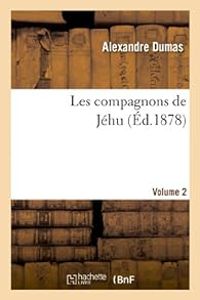 Alexandre Dumas

Les compagnons de Jéhu (Éd.1878)

Volume 2

hachette LIVRE

BnF